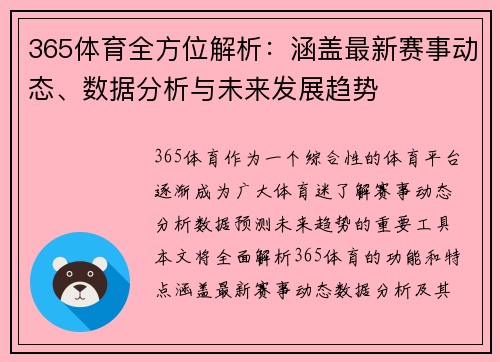 365体育全方位解析：涵盖最新赛事动态、数据分析与未来发展趋势

365体育作为一个综合性的体育平台逐渐成为广大体育迷了解赛事动态分析数据预测未来趋势的重要工具本文将全面解析365体育的功能和特点涵盖最新赛事动态数据分析及其